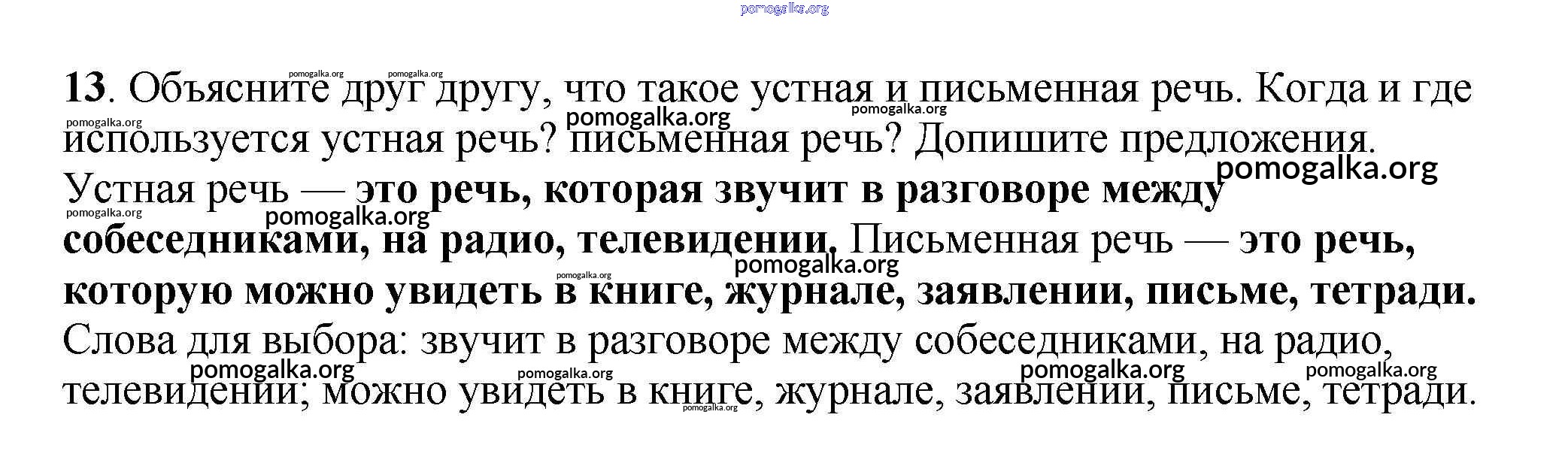 13. Объясните друг другу, что такое устная и письменная речь. Когда и где используется устная речь? письменная речь? Допишите предложения. Устная речь — это речь, которая звучит в разговоре между собеседниками, на радио, телевидении. Письменная речь — это речь, которую можно увидеть в книге, журнале, заявлении, письме, тетради. Слова для выбора: звучит в разговоре между собеседниками, на радио, телевидении; можно увидеть в книге, журнале, заявлении, письме, тетради.

pomogalka.org